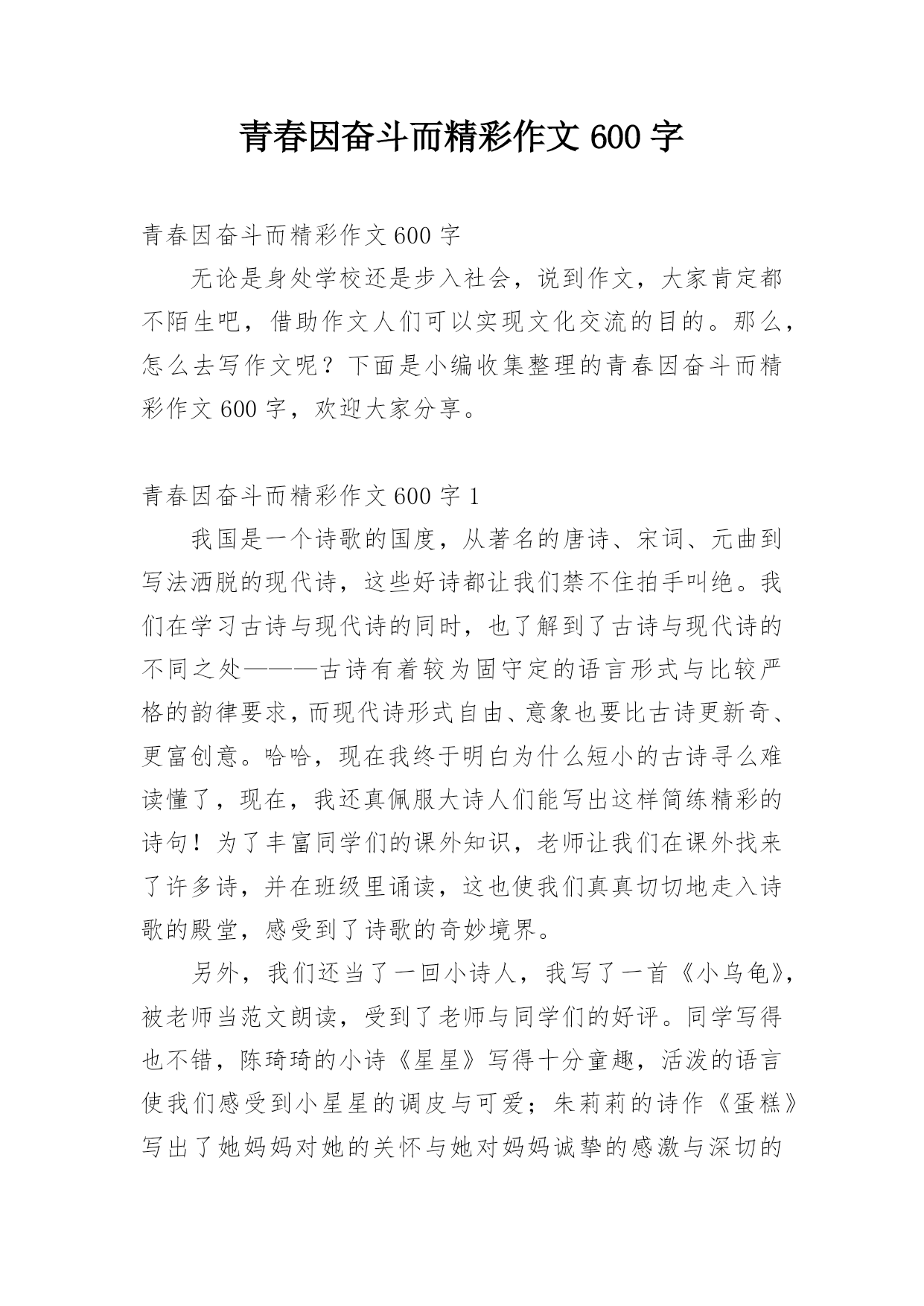 青春因奋斗而精彩作文 600 字

青春因奋斗而精彩作文 600 字

无论是身处学校还是步入社会，说到作文，大家肯定都不陌生吧，借助作文人们可以实现文化交流的目的。那么，怎么去写作文呢？下面是小编收集整理的青春因奋斗而精彩作文 600 字，欢迎大家分享。

青春因奋斗而精彩作文 600 字 1

我国是一个诗歌的国度，从著名的唐诗、宋词、元曲到写法洒脱的现代诗，这些好诗都让我们禁不住拍手叫绝。我们在学习古诗与现代诗的同时，也了解到了古诗与现代诗的不同之处———古诗有着较为固守定的语言形式与比较严格的韵律要求，而现代诗形式自由、意象也要比古诗更新奇、更富创意。哈哈，现在我终于明白为什么短小的古诗寻么难读懂了，现在，我还真佩服大诗人们能写出这样简练精彩的诗句！为了丰富同学们的课外知识，老师让我们在课外找来了许多诗，并在班级里诵读，这也使我们真真切切地走入诗歌的殿堂，感受到了诗歌的奇妙境界。

另外，我们还当了一回小诗人，我写了一首《小乌龟》，被老师当范文朗读，受到了老师与同学们的好评。同学写得也不错，陈琦琦的小诗《星星》写得十分童趣，活泼的语言使我们感受到小星星的调皮与可爱；朱莉莉的诗作《蛋糕》写出了她妈妈对她的关怀与她对妈妈诚挚的感激与深切的